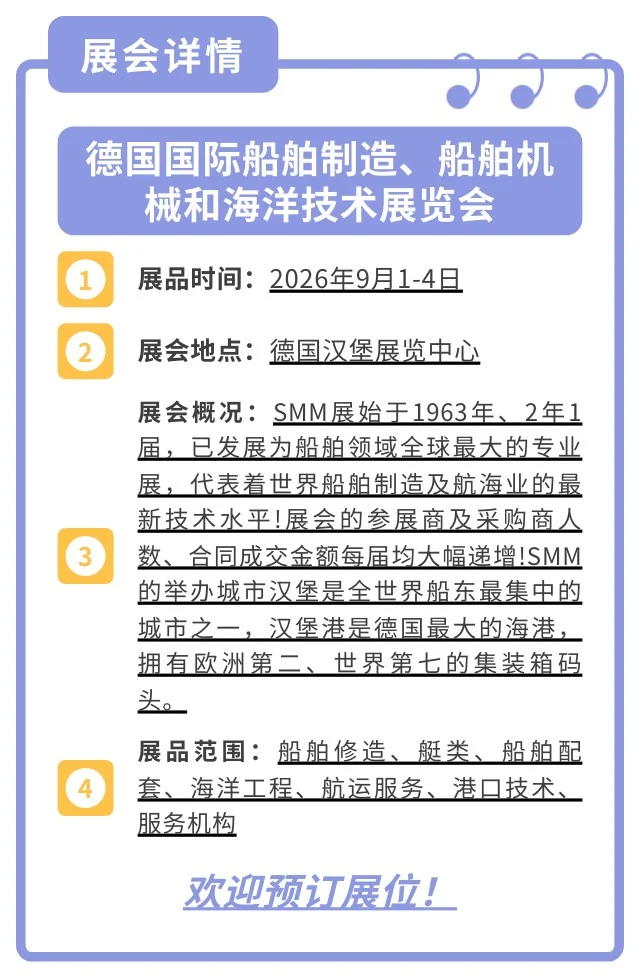 展会详情

德国国际船舶制造、船舶机械和海洋技术展览会

1 展品时间：2026年9月1-4日

2 展会地点：德国汉堡展览中心

3 展会概况：SMM展始于1963年、2年1届，已发展为船舶领域全球最大的专业展，代表着世界船舶制造及航海业的最新技术水平!展会的参展商及采购商人数、合同成交金额每届均大幅递增!SMM的举办城市汉堡是全世界船东最集中的城市之一，汉堡港是德国最大的海港，拥有欧洲第二、世界第七的集装箱码头。

4 展品范围：船舶修造、艇类、船舶配套、海洋工程、航运服务、港口技术、服务机构

欢迎预订展位！